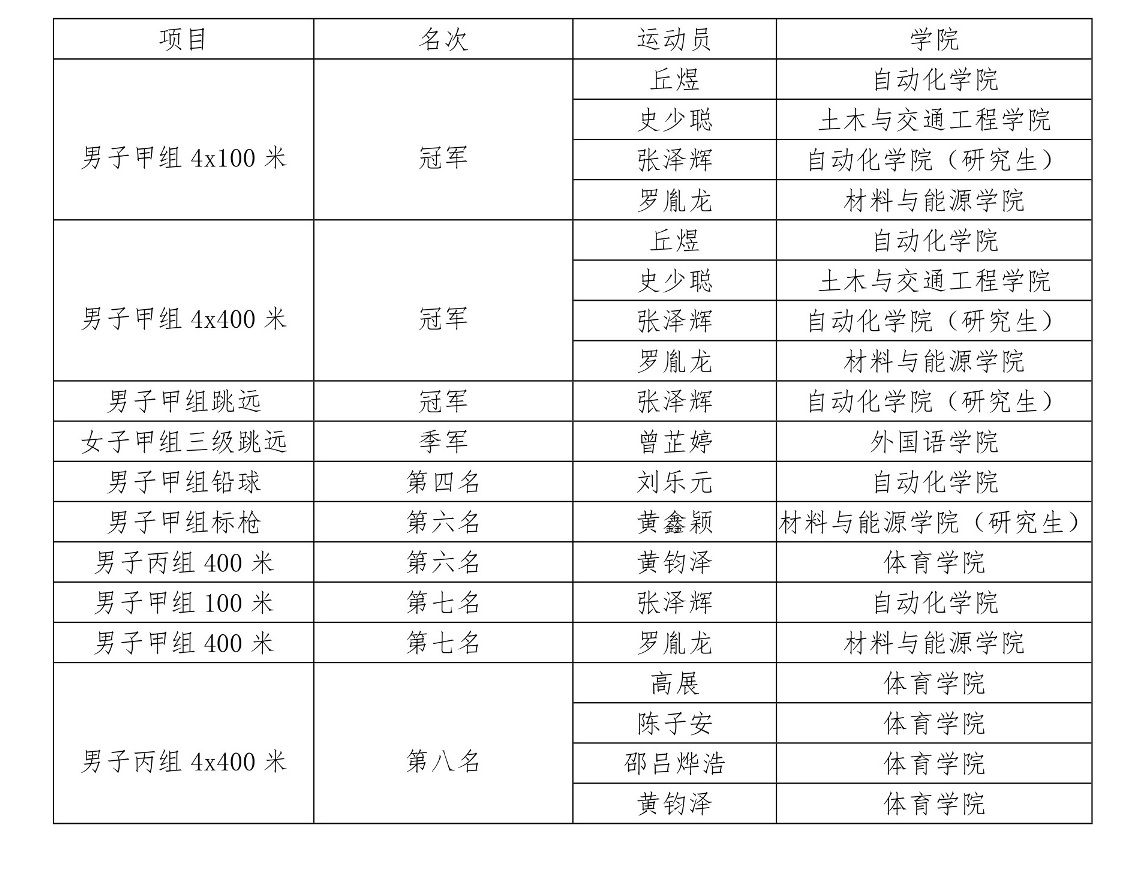 | 项目 | 名次 | 运动员 | 学院 |
|---|---|---|---|
| 男子甲组4x100米 | 冠军 | 丘煜 | 自动化学院 |
|  |  | 史少聪 | 土木与交通工程学院 |
|  |  | 张泽辉 | 自动化学院（研究生） |
|  |  | 罗胤龙 | 材料与能源学院 |
| 男子甲组4x400米 | 冠军 | 丘煜 | 自动化学院 |
|  |  | 史少聪 | 土木与交通工程学院 |
|  |  | 张泽辉 | 自动化学院（研究生） |
|  |  | 罗胤龙 | 材料与能源学院 |
| 男子甲组跳远 | 冠军 | 张泽辉 | 自动化学院（研究生） |
| 女子甲组三级跳远 | 季军 | 曾芷婷 | 外国语学院 |
| 男子甲组铅球 | 第四名 | 刘乐元 | 自动化学院 |
| 男子甲组标枪 | 第六名 | 黄鑫颖 | 材料与能源学院（研究生） |
| 男子丙组400米 | 第六名 | 黄钧泽 | 体育学院 |
| 男子甲组100米 | 第七名 | 张泽辉 | 自动化学院 |
| 男子甲组400米 | 第七名 | 罗胤龙 | 材料与能源学院 |
| 男子丙组4x400米 | 第八名 | 高展 | 体育学院 |
|  |  | 陈子安 | 体育学院 |
|  |  | 邵吕烨浩 | 体育学院 |
|  |  | 黄钧泽 | 体育学院 |